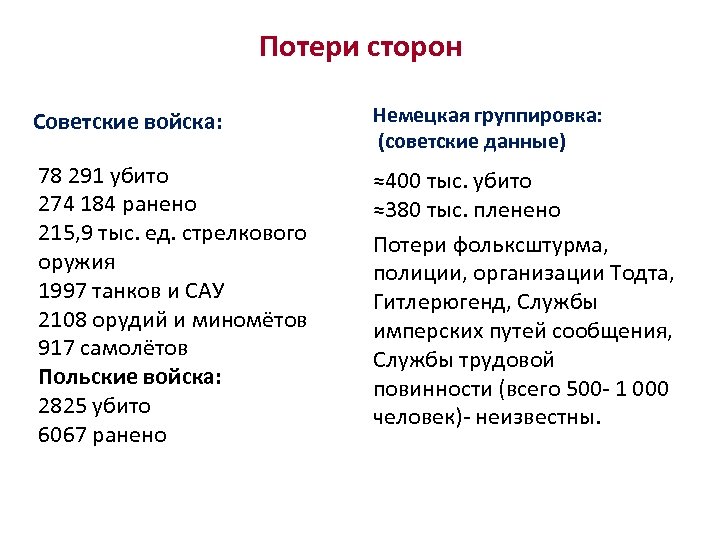 Потери сторон

Советские войска:

78 291 убито
274 184 ранено
215,9 тыс. ед. стрелкового оружия
1997 танков и САУ
2108 орудий и миномётов
917 самолётов
Польские войска:
2825 убито
6067 ранено

Немецкая группировка:
(советские данные)

≈400 тыс. убито
≈380 тыс. пленено

Потери фольксштурма, полиции, организации Тодта, Гитлерюгенд, Службы имперских путей сообщения, Службы трудовой повинности (всего 500- 1 000 человек)- неизвестны.